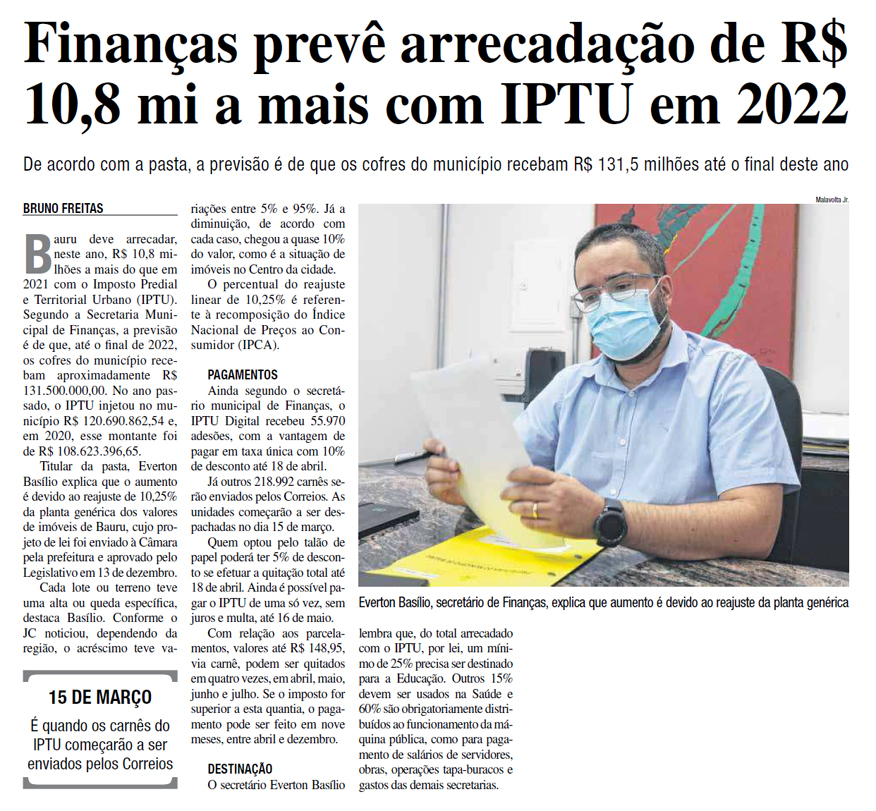 Finanças prevê arrecadação de R$ 10,8 mi a mais com IPTU em 2022

De acordo com a pasta, a previsão é de que os cofres do município recebam R$ 131,5 milhões até o final deste ano

BRUNO FREITAS

Bauru deve arrecadar, neste ano, R$ 10,8 milhões a mais do que em 2021 com o Imposto Predial e Territorial Urbano (IPTU). Segundo a Secretaria Municipal de Finanças, a previsão é de que, até o final de 2022, os cofres do município recebam aproximadamente R$ 131.500.000,00. No ano passado, o IPTU injetou no município R$ 120.690.862,54 e, em 2020, esse montante foi de R$ 108.623.396,65.

Titular da pasta, Everton Basílio explica que o aumento é devido ao reajuste de 10,25% da planta genérica dos valores de imóveis de Bauru, cujo projeto de lei foi enviado à Câmara pela prefeitura e aprovado pelo Legislativo em 13 de dezembro.

Cada lote ou terreno teve uma alta ou queda específica, destaca Basílio. Conforme o JC noticiou, dependendo da região, o acréscimo teve variações entre 5% e 95%. Já a diminuição, de acordo com cada caso, chegou a quase 10% do valor, como é a situação de imóveis no Centro da cidade.

O percentual do reajuste linear de 10,25% é referente à recomposição do Índice Nacional de Preços ao Consumidor (IPCA).

PAGAMENTOS

Ainda segundo o secretário municipal de Finanças, o IPTU Digital recebeu 55.970 adesões, com a vantagem de pagar em taxa única com 10% de desconto até 18 de abril.

Já outros 218.992 carnês serão enviados pelos Correios. As unidades começarão a ser despachadas no dia 15 de março.

Quem optou pelo talão de papel poderá ter 5% de desconto se efetuar a quitação total até 18 de abril. Ainda é possível pagar o IPTU de uma só vez, sem juros e multa, até 16 de maio.

Com relação aos parcelamentos, valores até R$ 148,95, via carnê, podem ser quitados em quatro vezes, em abril, maio, junho e julho. Se o imposto for superior a esta quantia, o pagamento pode ser feito em nove meses, entre abril e dezembro.

DESTINAÇÃO

O secretário Everton Basílio lembra que, do total arrecadado com o IPTU, por lei, um mínimo de 25% precisa ser destinado para a Educação. Outros 15% devem ser usados na Saúde e 60% são obrigatoriamente distribuídos ao funcionamento da máquina pública, como para pagamento de salários de servidores, obras, operações tapa-buracos e gastos das demais secretarias.

15 DE MARÇO

É quando os carnês do IPTU começarão a ser enviados pelos Correios

Malavolta Jr.

Everton Basílio, secretário de Finanças, explica que aumento é devido ao reajuste da planta genérica